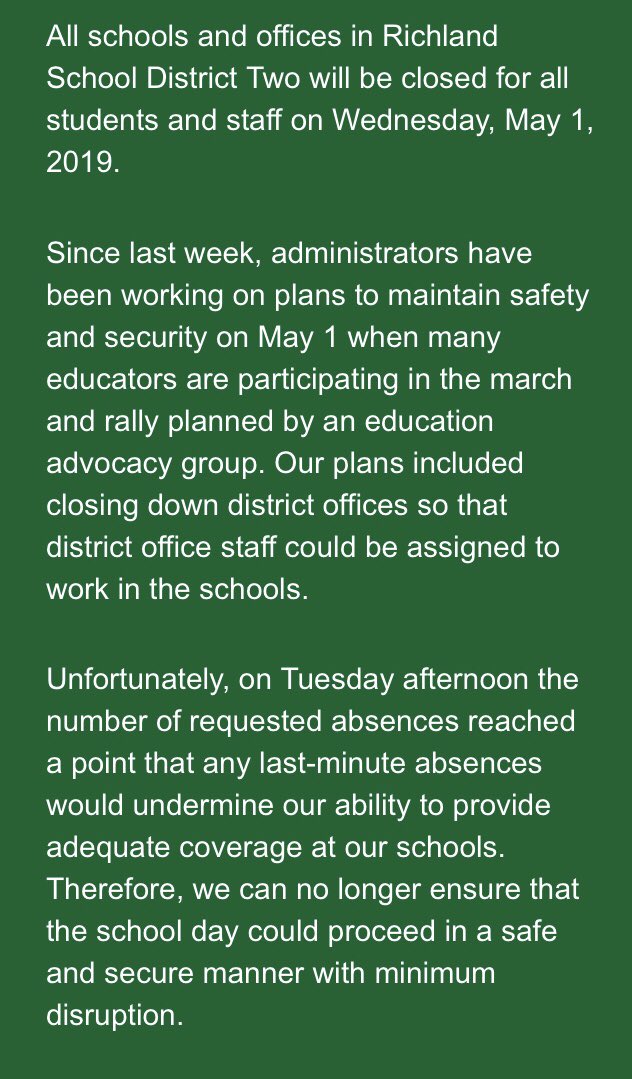 All schools and offices in Richland School District Two will be closed for all students and staff on Wednesday, May 1, 2019.

Since last week, administrators have been working on plans to maintain safety and security on May 1 when many educators are participating in the march and rally planned by an education advocacy group. Our plans included closing down district offices so that district office staff could be assigned to work in the schools.

Unfortunately, on Tuesday afternoon the number of requested absences reached a point that any last-minute absences would undermine our ability to provide adequate coverage at our schools. Therefore, we can no longer ensure that the school day could proceed in a safe and secure manner with minimum disruption.